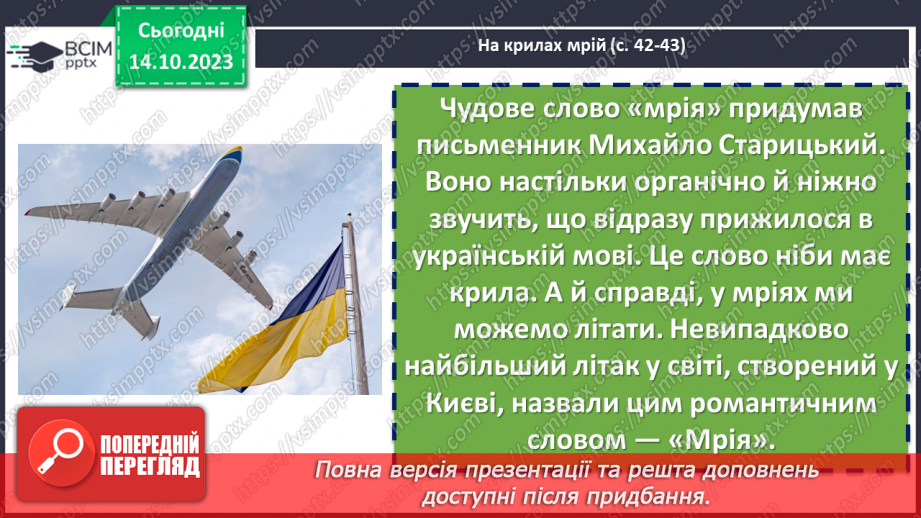 ВСІМ pptx

Сьогодні 14.10.2023

На крилах мрій (с. 42-43)

Чудове слово «мрія» придумав письменник Михайло Старицький. Воно настільки органічно й ніжно звучить, що відразу прижилося в українській мові. Це слово ніби має крила. А й справді, у мріях ми можемо літати. Невипадково найбільший літак у світі, створений у Києві, назвали цим романтичним словом — «Мрія».

ПОПЕРЕДНІЙ ПЕРЕГЛЯД

Повна версія презентації та решта доповнень доступні після придбання.

https://vsimpptx.com